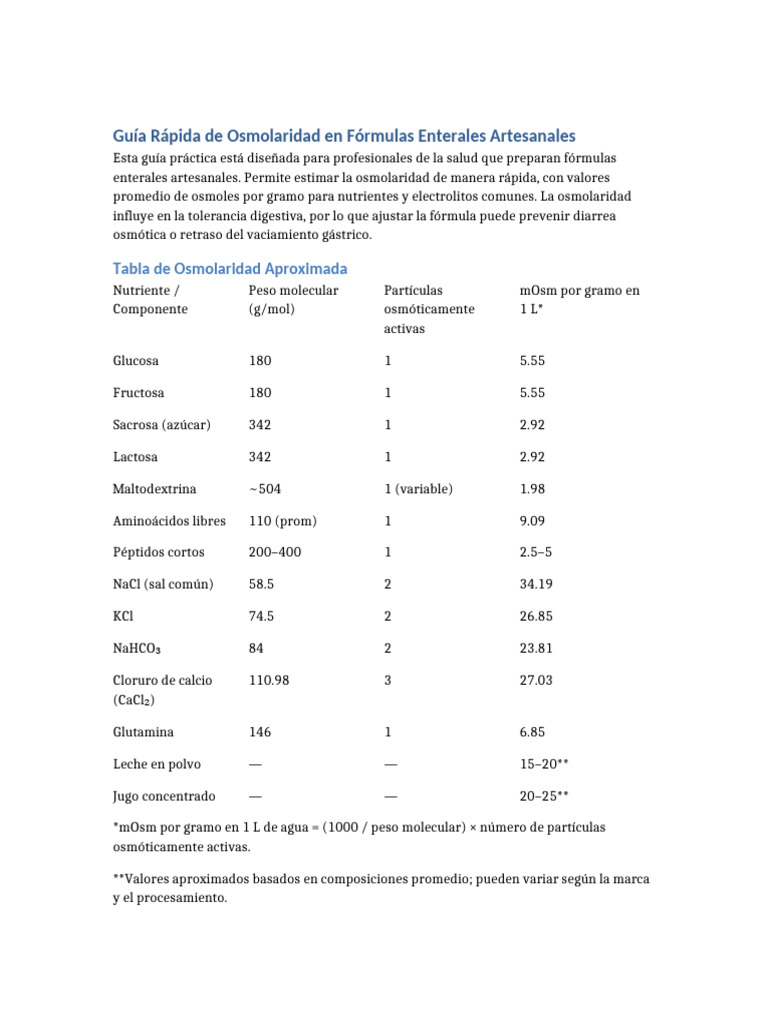 Guía Rápida de Osmolaridad en Fórmulas Enterales Artesanales

Esta guía práctica está diseñada para profesionales de la salud que preparan fórmulas enterales artesanales. Permite estimar la osmolaridad de manera rápida, con valores promedio de osmoles por gramo para nutrientes y electrolitos comunes. La osmolaridad influye en la tolerancia digestiva, por lo que ajustar la fórmula puede prevenir diarrea osmótica o retraso del vaciamiento gástrico.

Tabla de Osmolaridad Aproximada

| Nutriente / Componente | Peso molecular (g/mol) | Partículas osmóticamente activas | mOsm por gramo en 1 L* |
|---|---|---|---|
| Glucosa | 180 | 1 | 5.55 |
| Fructosa | 180 | 1 | 5.55 |
| Sacrosa (azúcar) | 342 | 1 | 2.92 |
| Lactosa | 342 | 1 | 2.92 |
| Maltodextrina | ~504 | 1 (variable) | 1.98 |
| Aminoácidos libres | 110 (prom) | 1 | 9.09 |
| Péptidos cortos | 200–400 | 1 | 2.5–5 |
| NaCl (sal común) | 58.5 | 2 | 34.19 |
| KCl | 74.5 | 2 | 26.85 |
| $NaHCO_3$ | 84 | 2 | 23.81 |
| Cloruro de calcio ($CaCl_2$) | 110.98 | 3 | 27.03 |
| Glutamina | 146 | 1 | 6.85 |
| Leche en polvo | — | — | 15–20** |
| Jugo concentrado | — | — | 20–25** |

*mOsm por gramo en 1 L de agua = (1000 / peso molecular) × número de partículas osmóticamente activas.

**Valores aproximados basados en composiciones promedio; pueden variar según la marca y el procesamiento.